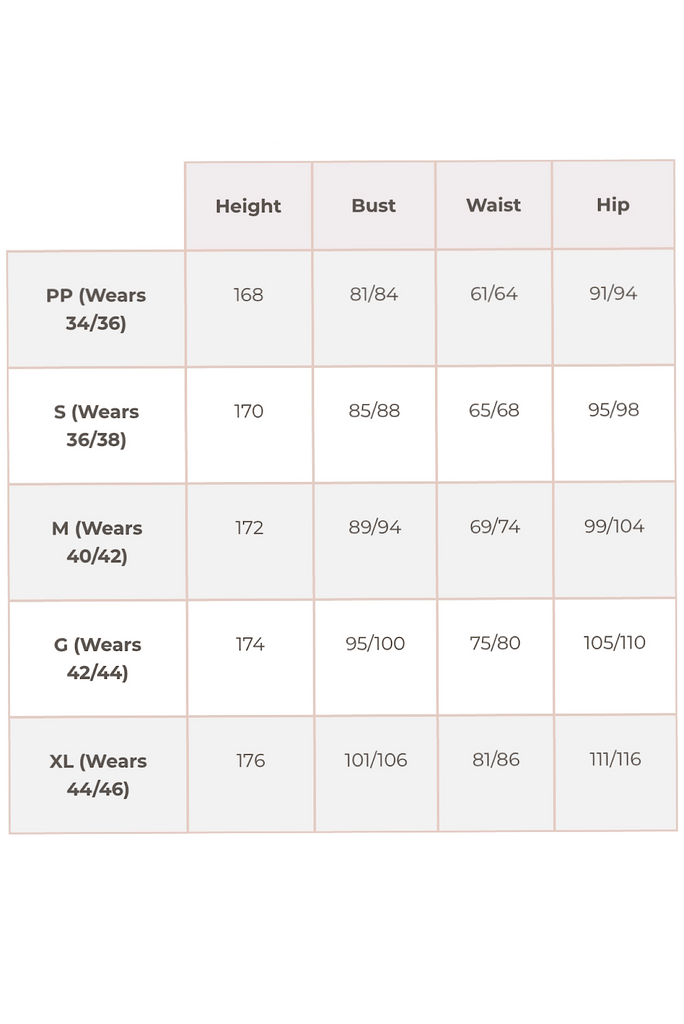 | | Height | Bust | Waist | Hip |
|---|---|---|---|---|
| PP (Wears 34/36) | 168 | 81/84 | 61/64 | 91/94 |
| S (Wears 36/38) | 170 | 85/88 | 65/68 | 95/98 |
| M (Wears 40/42) | 172 | 89/94 | 69/74 | 99/104 |
| G (Wears 42/44) | 174 | 95/100 | 75/80 | 105/110 |
| XL (Wears 44/46) | 176 | 101/106 | 81/86 | 111/116 |